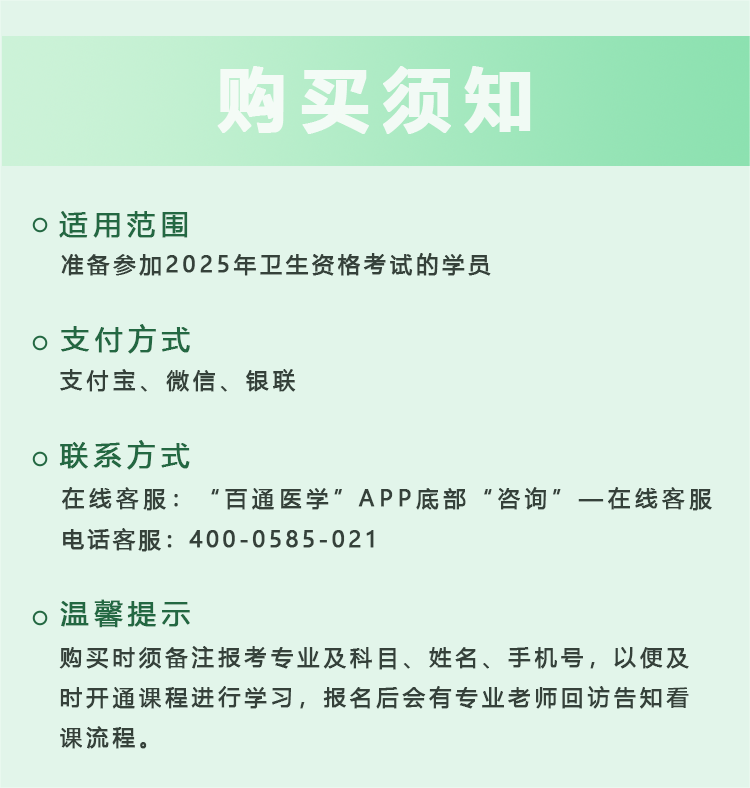 购买须知

适用范围
准备参加2025年卫生资格考试的学员

支付方式
支付宝、微信、银联

联系方式
在线客服：“百通医学”APP底部“咨询”—在线客服
电话客服：400-0585-021

温馨提示
购买时须备注报考专业及科目、姓名、手机号，以便及时开通课程进行学习，报名后会有专业老师回访告知看课流程。